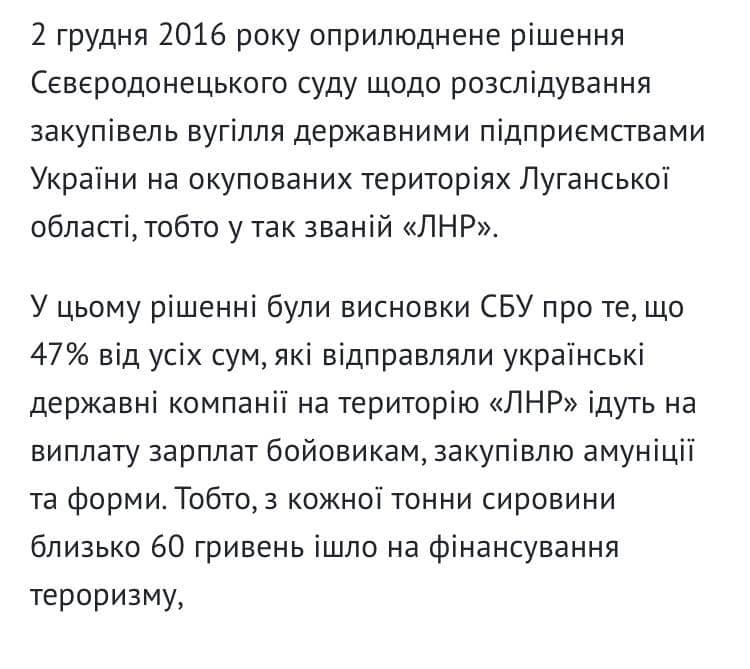 2 грудня 2016 року оприлюднене рішення Сєвєродонецького суду щодо розслідування закупівель вугілля державними підприємствами України на окупованих територіях Луганської області, тобто у так званій «ЛНР».

У цьому рішенні були висновки СБУ про те, що 47% від усіх сум, які відправляли українські державні компанії на територію «ЛНР» ідуть на виплату зарплат бойовикам, закупівлю амуніції та форми. Тобто, з кожної тонни сировини близько 60 гривень ішло на фінансування тероризму,